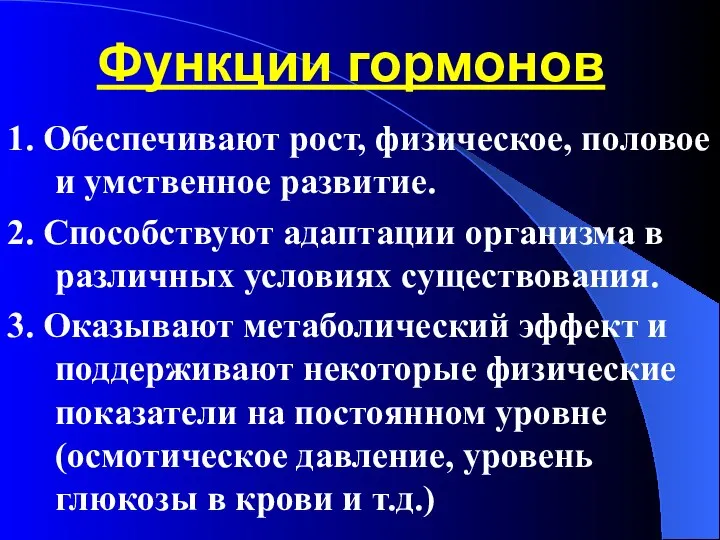 Функции гормонов

1. Обеспечивают рост, физическое, половое и умственное развитие.

2. Способствуют адаптации организма в различных условиях существования.

3. Оказывают метаболический эффект и поддерживают некоторые физические показатели на постоянном уровне (осмотическое давление, уровень глюкозы в крови и т.д.)